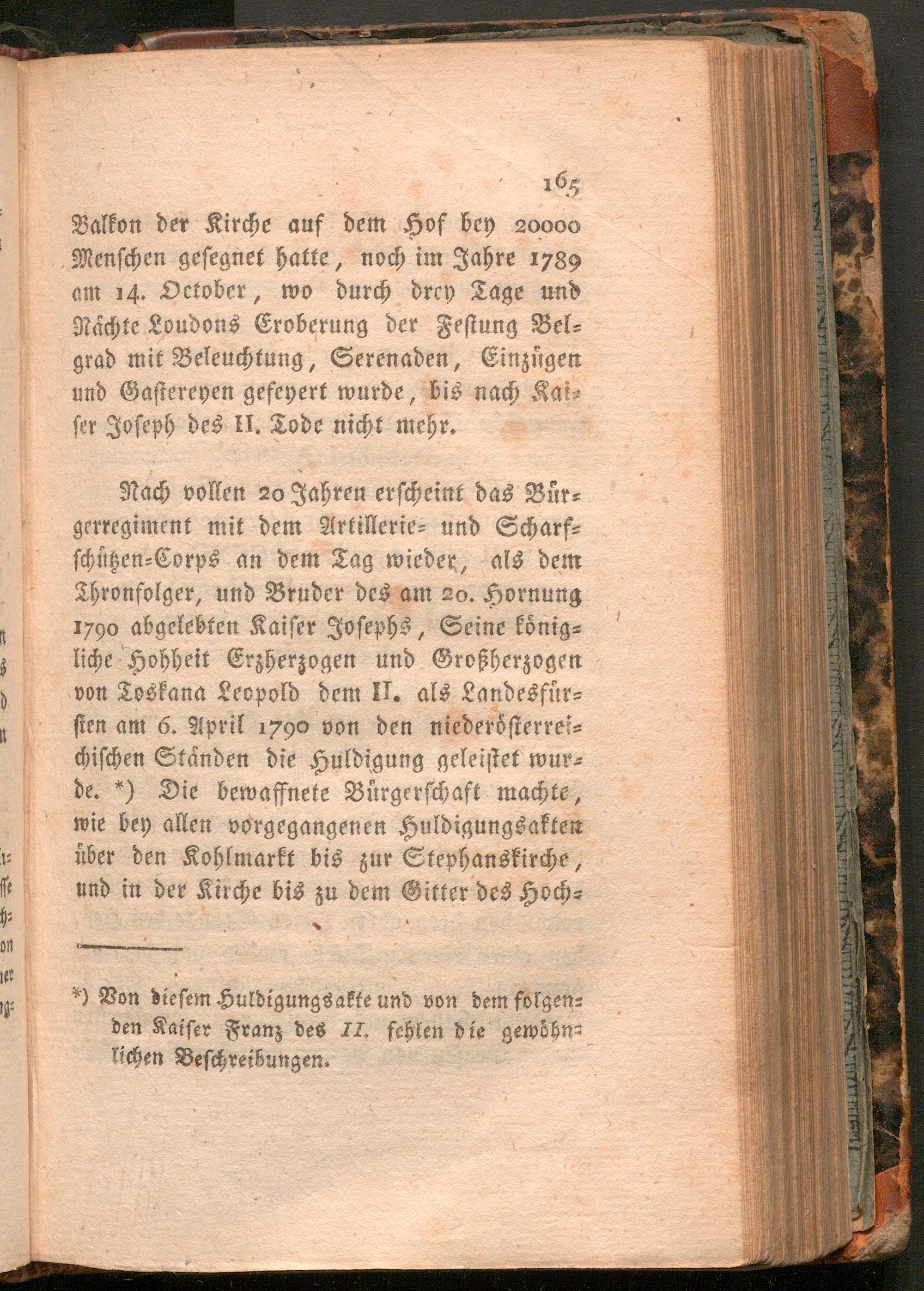 165

Balkon der Kirche auf dem Hof bey 20000 Menschen gesegnet hatte, noch im Jahre 1789 am 14. October, wo durch drey Tage und Nächte Loudons Eroberung der Festung Belgrad mit Beleuchtung, Serenaden, Einzügen und Gastereyen gefeyert wurde, bis nach Kaiser Joseph des II. Tode nicht mehr.

Nach vollen 20 Jahren erscheint das Bürgerregiment mit dem Artillerie- und Scharfschützen-Corps an dem Tag wieder, als dem Thronfolger, und Bruder des am 20. Hornung 1790 abgelebten Kaiser Josephs, Seine königliche Hohheit Erzherzogen und Großherzogen von Toskana Leopold dem II. als Landesfürsten am 6. April 1790 von den niederösterreichischen Ständen die Huldigung geleistet wurde. *) Die bewaffnete Bürgerschaft machte, wie bey allen vorgegangenen Huldigungsakten über den Kohlmarkt bis zur Stephanskirche, und in der Kirche bis zu dem Gitter des Hoch-

*) Von diesem Huldigungsakte und von dem folgenden Kaiser Franz des II. fehlen die gewöhnlichen Beschreibungen.